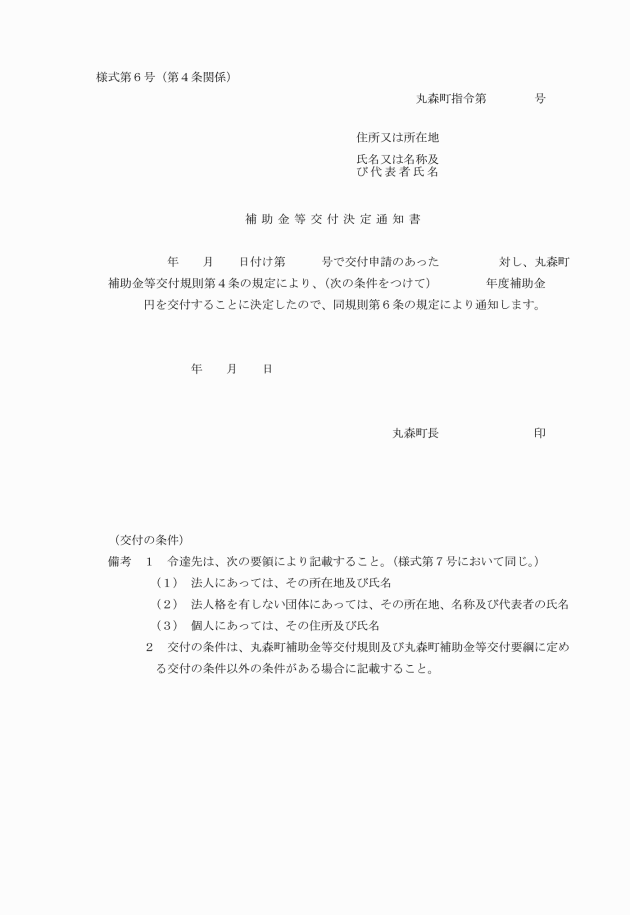 様式第６号（第４条関係）

丸森町指令第　　　号

住所又は所在地

氏名又は名称及び代表者氏名

補助金等交付決定通知書

年　月　日付け第　号で交付申請のあった　対し、丸森町補助金等交付規則第４条の規定により、（次の条件をつけて）　年度補助金　円を交付することに決定したので、同規則第６条の規定により通知します。

年　月　日

丸森町長　　　印

（交付の条件）

備考　１　令達先は、次の要領により記載すること。（様式第７号において同じ。）

（１）　法人にあっては、その所在地及び氏名

（２）　法人格を有しない団体にあっては、その所在地、名称及び代表者の氏名

（３）　個人にあっては、その住所及び氏名

２　交付の条件は、丸森町補助金等交付規則及び丸森町補助金等交付要綱に定める交付の条件以外の条件がある場合に記載すること。